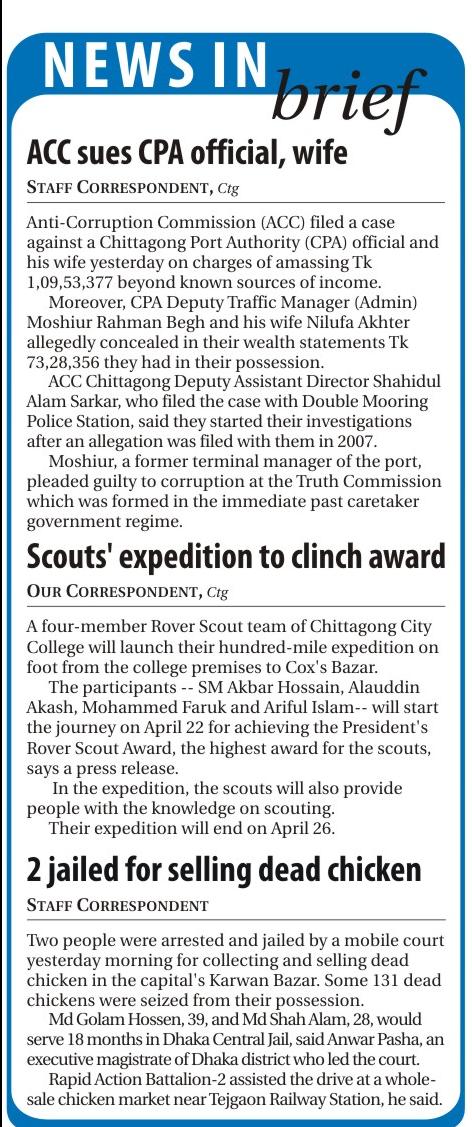 NEWS IN brief

ACC sues CPA official, wife

STAFF CORRESPONDENT, Ctg

Anti-Corruption Commission (ACC) filed a case against a Chittagong Port Authority (CPA) official and his wife yesterday on charges of amassing Tk 1,09,53,377 beyond known sources of income.

Moreover, CPA Deputy Traffic Manager (Admin) Moshiur Rahman Begh and his wife Nilufa Akhter allegedly concealed in their wealth statements Tk 73,28,356 they had in their possession.

ACC Chittagong Deputy Assistant Director Shahidul Alam Sarkar, who filed the case with Double Mooring Police Station, said they started their investigations after an allegation was filed with them in 2007.

Moshiur, a former terminal manager of the port, pleaded guilty to corruption at the Truth Commission which was formed in the immediate past caretaker government regime.

Scouts' expedition to clinch award

OUR CORRESPONDENT, Ctg

A four-member Rover Scout team of Chittagong City College will launch their hundred-mile expedition on foot from the college premises to Cox's Bazar.

The participants -- SM Akbar Hossain, Alauddin Akash, Mohammed Faruk and Ariful Islam-- will start the journey on April 22 for achieving the President's Rover Scout Award, the highest award for the scouts, says a press release.

In the expedition, the scouts will also provide people with the knowledge on scouting.

Their expedition will end on April 26.

2 jailed for selling dead chicken

STAFF CORRESPONDENT

Two people were arrested and jailed by a mobile court yesterday morning for collecting and selling dead chicken in the capital's Karwan Bazar. Some 131 dead chickens were seized from their possession.

Md Golam Hossen, 39, and Md Shah Alam, 28, would serve 18 months in Dhaka Central Jail, said Anwar Pasha, an executive magistrate of Dhaka district who led the court.

Rapid Action Battalion-2 assisted the drive at a wholesale chicken market near Tejgaon Railway Station, he said.